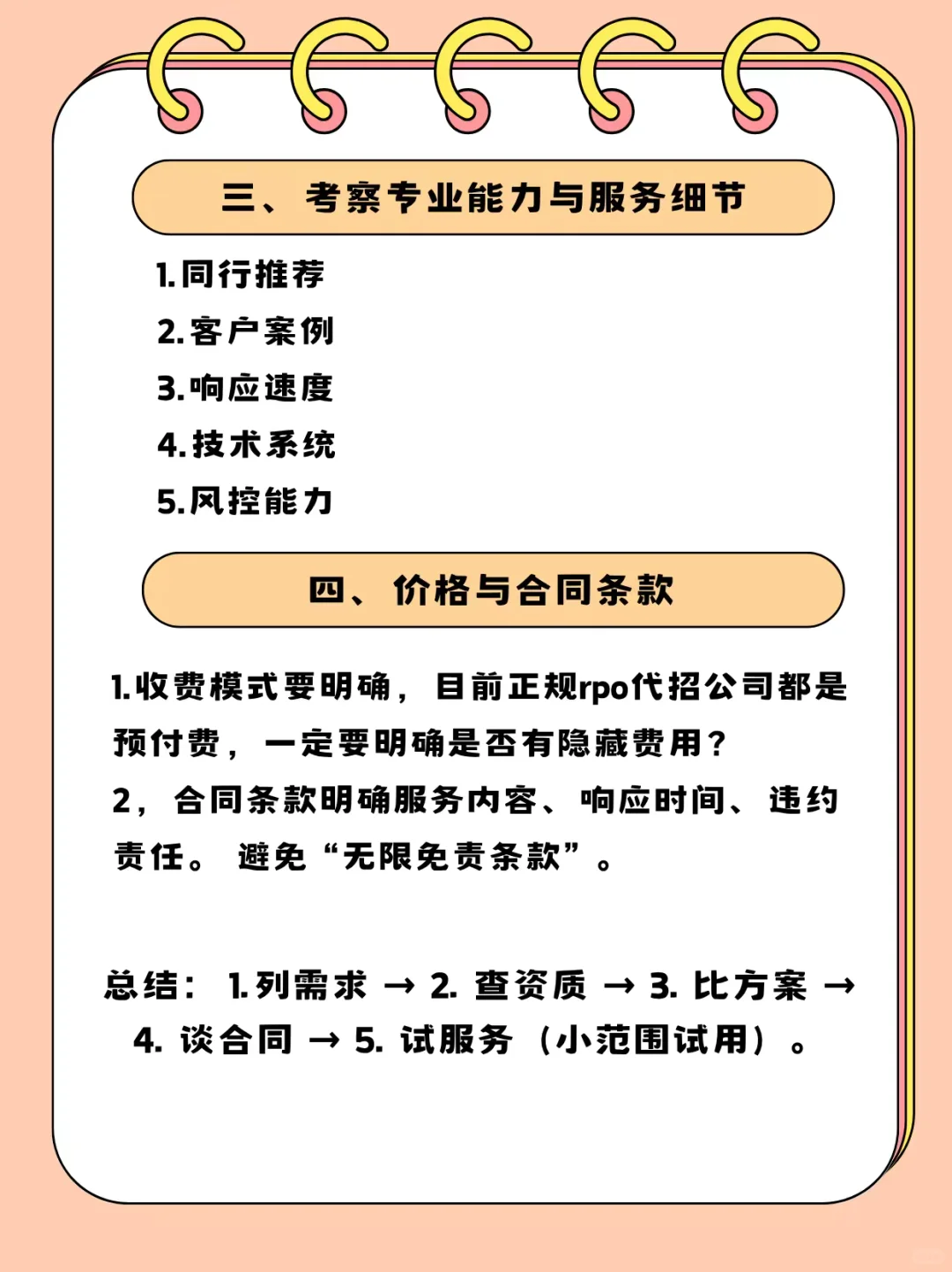 三、考察专业能力与服务细节

1.同行推荐
2.客户案例
3.响应速度
4.技术系统
5.风控能力

四、价格与合同条款

1.收费模式要明确，目前正规rpo代招公司都是预付费，一定要明确是否有隐藏费用？
2，合同条款明确服务内容、响应时间、违约责任。避免“无限免责条款”。

总结：1.列需求 → 2. 查资质 → 3. 比方案 → 4. 谈合同 → 5. 试服务（小范围试用）。